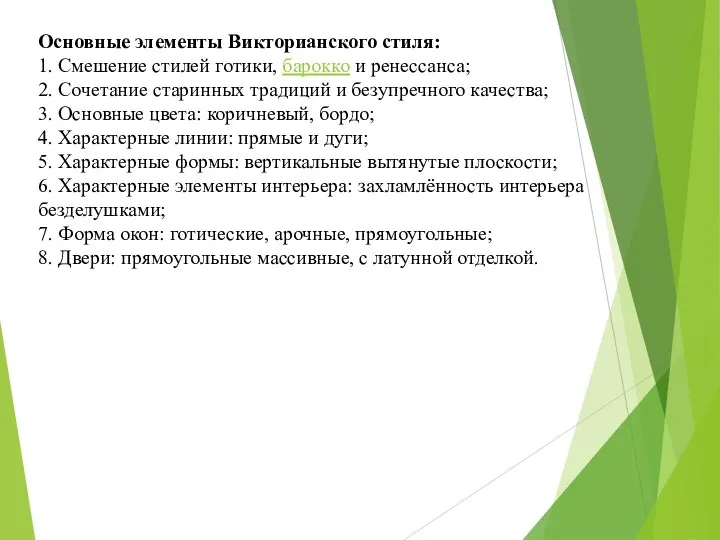 Основные элементы Викторианского стиля:
1. Смешение стилей готики, барокко и ренессанса;
2. Сочетание старинных традиций и безупречного качества;
3. Основные цвета: коричневый, бордо;
4. Характерные линии: прямые и дуги;
5. Характерные формы: вертикальные вытянутые плоскости;
6. Характерные элементы интерьера: захламлённость интерьера безделушками;
7. Форма окон: готические, арочные, прямоугольные;
8. Двери: прямоугольные массивные, с латунной отделкой.